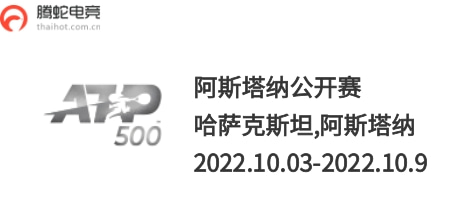 腾蛇电竞
thaihot.com.cn

ATP
500

阿斯塔纳公开赛
哈萨克斯坦,阿斯塔纳
2022.10.03-2022.10.9